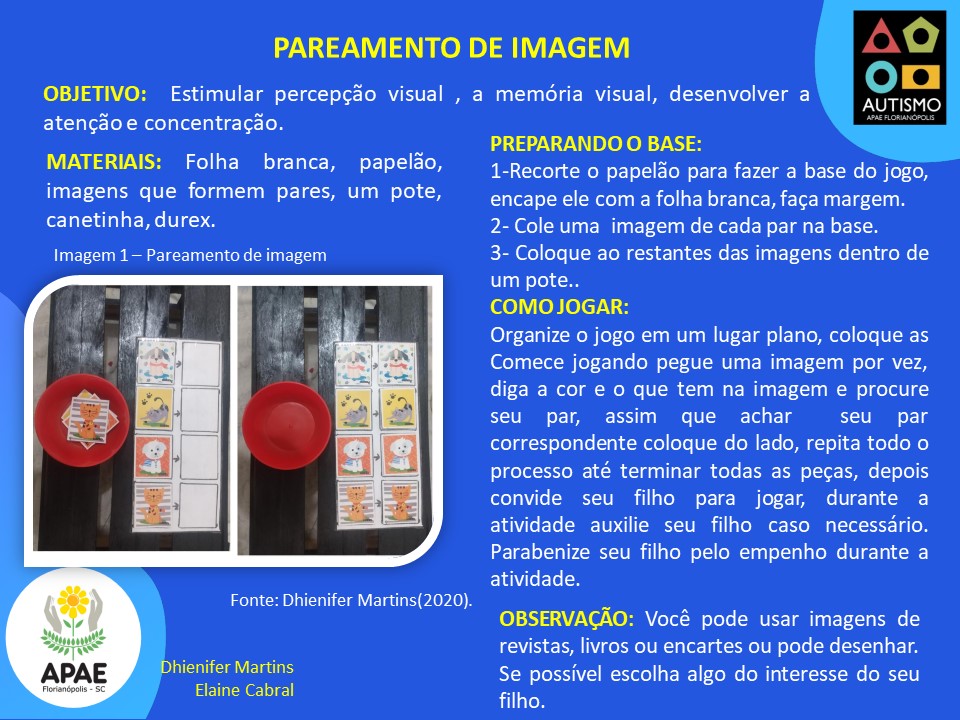 PAREAMENTO DE IMAGEM

AUTISMO
APAE FLORIANÓPOLIS

OBJETIVO: Estimular percepção visual , a memória visual, desenvolver a atenção e concentração.

MATERIAIS: Folha branca, papelão, imagens que formem pares, um pote, canetinha, durex.

Imagem 1 – Pareamento de imagem

Fonte: Dhienifer Martins(2020).

PREPARANDO O BASE:
1-Recorte o papelão para fazer a base do jogo, encape ele com a folha branca, faça margem.
2- Cole uma imagem de cada par na base.
3- Coloque ao restantes das imagens dentro de um pote..

COMO JOGAR:
Organize o jogo em um lugar plano, coloque as Comece jogando pegue uma imagem por vez, diga a cor e o que tem na imagem e procure seu par, assim que achar seu par correspondente coloque do lado, repita todo o processo até terminar todas as peças, depois convide seu filho para jogar, durante a atividade auxilie seu filho caso necessário. Parabenize seu filho pelo empenho durante a atividade.

OBSERVAÇÃO: Você pode usar imagens de revistas, livros ou encartes ou pode desenhar. Se possível escolha algo do interesse do seu filho.

APAE
Florianópolis - SC

Dhienifer Martins
Elaine Cabral